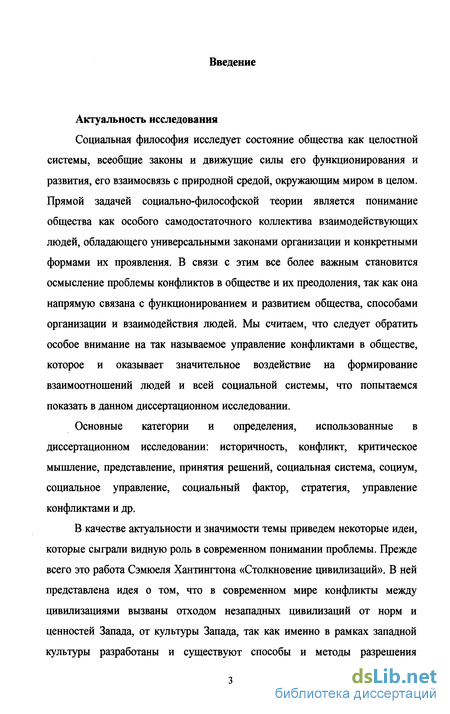 Введение

Актуальность исследования

Социальная философия исследует состояние общества как целостной системы, всеобщие законы и движущие силы его функционирования и развития, его взаимосвязь с природной средой, окружающим миром в целом. Прямой задачей социально-философской теории является понимание общества как особого самодостаточного коллектива взаимодействующих людей, обладающего универсальными законами организации и конкретными формами их проявления. В связи с этим все более важным становится осмысление проблемы конфликтов в обществе и их преодоления, так как она напрямую связана с функционированием и развитием общества, способами организации и взаимодействия людей. Мы считаем, что следует обратить особое внимание на так называемое управление конфликтами в обществе, которое и оказывает значительное воздействие на формирование взаимоотношений людей и всей социальной системы, что попытаемся показать в данном диссертационном исследовании.

Основные категории и определения, использованные в диссертационном исследовании: историчность, конфликт, критическое мышление, представление, принятия решений, социальная система, социум, социальное управление, социальный фактор, стратегия, управление конфликтами и др.

В качестве актуальности и значимости темы приведем некоторые идеи, которые сыграли видную роль в современном понимании проблемы. Прежде всего это работа Сэмюеля Хантингтона «Столкновение цивилизаций». В ней представлена идея о том, что в современном мире конфликты между цивилизациями вызваны отходом незападных цивилизаций от норм и ценностей Запада, от культуры Запада, так как именно в рамках западной культуры разработаны и существуют способы и методы разрешения

3

dsLib.net
библиотека диссертаций